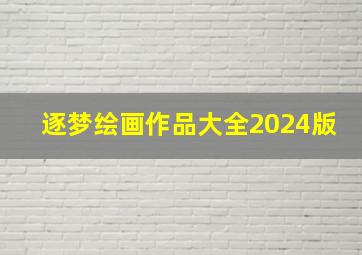 逐梦绘画作品大全2024版